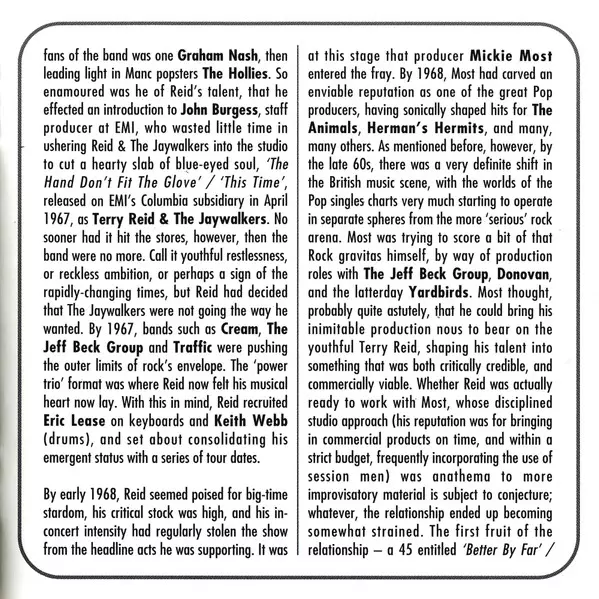 fans of the band was one Graham Nash, then leading light in Manc popsters The Hollies. So enamoured was he of Reid's talent, that he effected an introduction to John Burgess, staff producer at EMI, who wasted little time in ushering Reid & The Jaywalkers into the studio to cut a hearty slab of blue-eyed soul, 'The Hand Don't Fit The Glove' / 'This Time', released on EMI's Columbia subsidiary in April 1967, as Terry Reid & The Jaywalkers. No sooner had it hit the stores, however, then the band were no more. Call it youthful restlessness, or reckless ambition, or perhaps a sign of the rapidly-changing times, but Reid had decided that The Jaywalkers were not going the way he wanted. By 1967, bands such as Cream, The Jeff Beck Group and Traffic were pushing the outer limits of rock's envelope. The 'power trio' format was where Reid now felt his musical heart now lay. With this in mind, Reid recruited Eric Lease on keyboards and Keith Webb (drums), and set about consolidating his emergent status with a series of tour dates.

By early 1968, Reid seemed poised for big-time stardom, his critical stock was high, and his in-concert intensity had regularly stolen the show from the headline acts he was supporting. It was at this stage that producer Mickie Most entered the fray. By 1968, Most had carved an enviable reputation as one of the great Pop producers, having sonically shaped hits for The Animals, Herman's Hermits, and many, many others. As mentioned before, however, by the late 60s, there was a very definite shift in the British music scene, with the worlds of the Pop singles charts very much starting to operate in separate spheres from the more 'serious' rock arena. Most was trying to score a bit of that Rock gravitas himself, by way of production roles with The Jeff Beck Group, Donovan, and the latterday Yardbirds. Most thought, probably quite astutely, that he could bring his inimitable production nous to bear on the youthful Terry Reid, shaping his talent into something that was both critically credible, and commercially viable. Whether Reid was actually ready to work with Most, whose disciplined studio approach (his reputation was for bringing in commercial products on time, and within a strict budget, frequently incorporating the use of session men) was anathema to more improvisatory material is subject to conjecture; whatever, the relationship ended up becoming somewhat strained. The first fruit of the relationship – a 45 entitled 'Better By Far' /